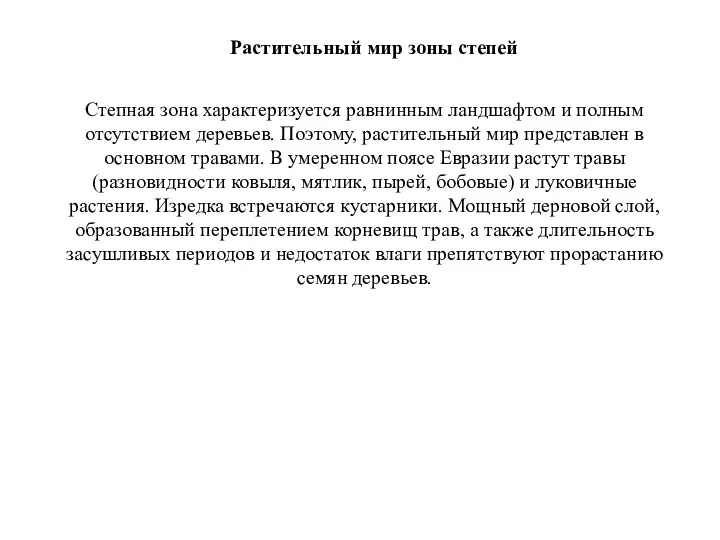 Растительный мир зоны степей

Степная зона характеризуется равнинным ландшафтом и полным отсутствием деревьев. Поэтому, растительный мир представлен в основном травами. В умеренном поясе Евразии растут травы (разновидности ковыля, мятлик, пырей, бобовые) и луковичные растения. Изредка встречаются кустарники. Мощный дерновой слой, образованный переплетением корневищ трав, а также длительность засушливых периодов и недостаток влаги препятствуют прорастанию семян деревьев.